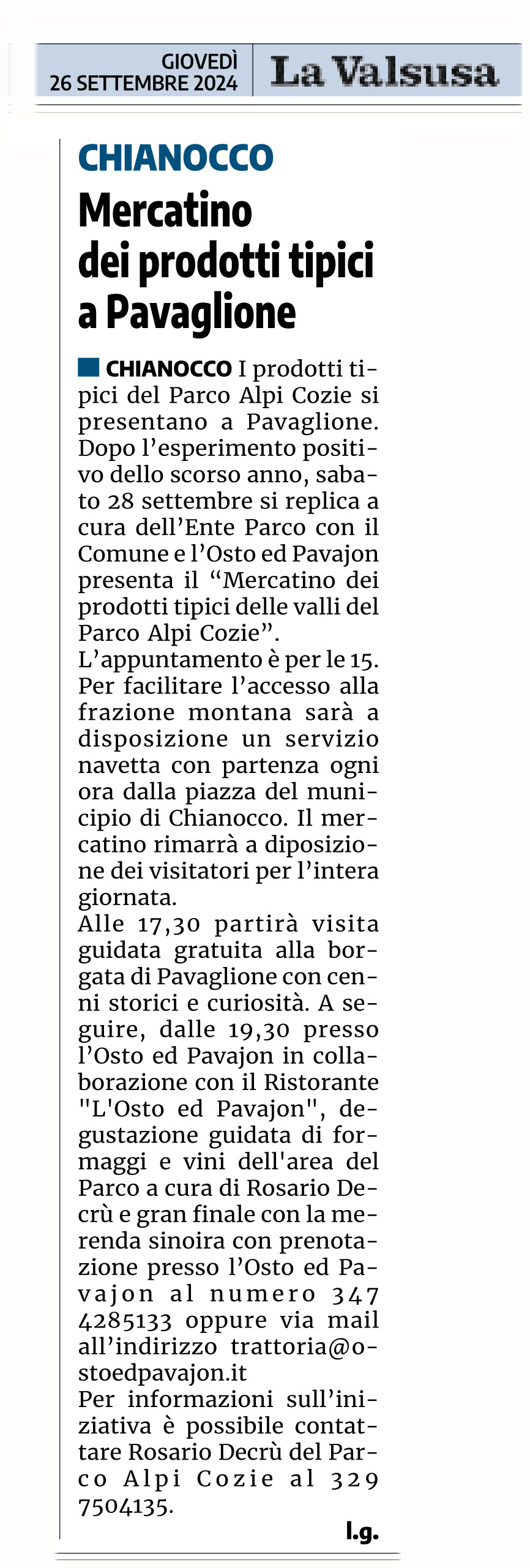 GIOVEDÌ
26 SETTEMBRE 2024

La Valsusa

CHIANOCCO

Mercatino dei prodotti tipici a Pavaglione

CHIANOCCO I prodotti tipici del Parco Alpi Cozie si presentano a Pavaglione. Dopo l'esperimento positivo dello scorso anno, sabato 28 settembre si replica a cura dell'Ente Parco con il Comune e l'Osto ed Pavajon presenta il "Mercatino dei prodotti tipici delle valli del Parco Alpi Cozie".
L'appuntamento è per le 15. Per facilitare l'accesso alla frazione montana sarà a disposizione un servizio navetta con partenza ogni ora dalla piazza del municipio di Chianocco. Il mercatino rimarrà a diposizione dei visitatori per l'intera giornata.
Alle 17,30 partirà visita guidata gratuita alla borgata di Pavaglione con cenni storici e curiosità. A seguire, dalle 19,30 presso l'Osto ed Pavajon in collaborazione con il Ristorante "L'Osto ed Pavajon", degustazione guidata di formaggi e vini dell'area del Parco a cura di Rosario Decrù e gran finale con la merenda sinoira con prenotazione presso l'Osto ed Pavajon al numero 347 4285133 oppure via mail all'indirizzo trattoria@ostoedpavajon.it
Per informazioni sull'iniziativa è possibile contattare Rosario Decrù del Parco Alpi Cozie al 329 7504135.

l.g.